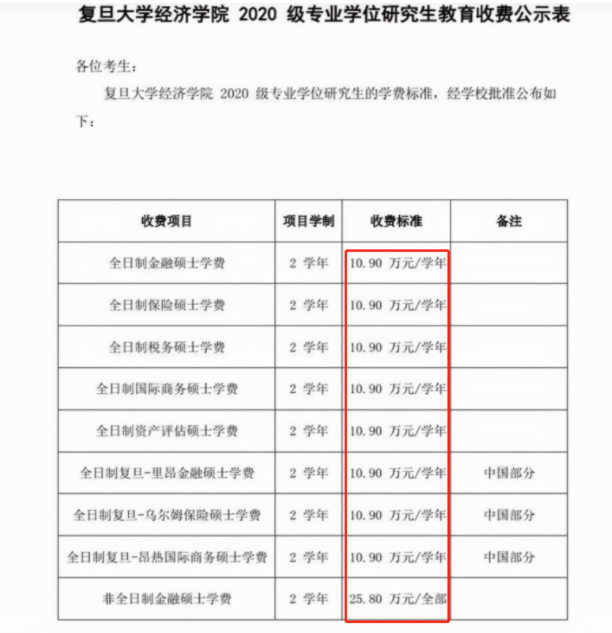 复旦大学经济学院 2020 级专业学位研究生教育收费公示表

各位考生：

复旦大学经济学院 2020 级专业学位研究生的学费标准，经学校批准公布如下：

| 收费项目 | 项目学制 | 收费标准 | 备注 |
|---|---|---|---|
| 全日制金融硕士学费 | 2 学年 | 10.90 万元/学年 | |
| 全日制保险硕士学费 | 2 学年 | 10.90 万元/学年 | |
| 全日制税务硕士学费 | 2 学年 | 10.90 万元/学年 | |
| 全日制国际商务硕士学费 | 2 学年 | 10.90 万元/学年 | |
| 全日制资产评估硕士学费 | 2 学年 | 10.90 万元/学年 | |
| 全日制复旦-里昂金融硕士学费 | 2 学年 | 10.90 万元/学年 | 中国部分 |
| 全日制复旦-乌尔姆保险硕士学费 | 2 学年 | 10.90 万元/学年 | 中国部分 |
| 全日制复旦-昂热国际商务硕士学费 | 2 学年 | 10.90 万元/学年 | 中国部分 |
| 非全日制金融硕士学费 | 2 学年 | 25.80 万元/全部 | |